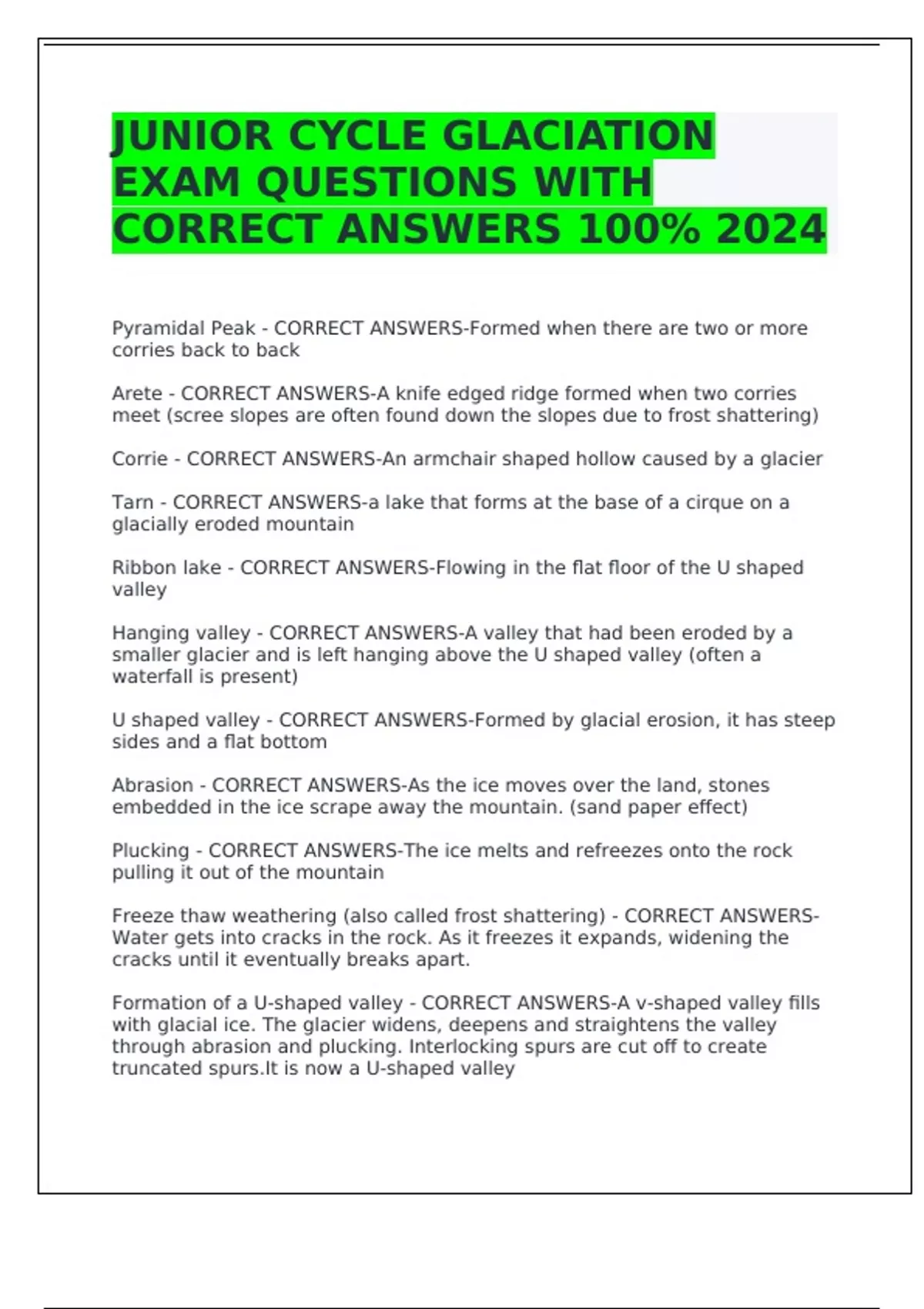 JUNIOR CYCLE GLACIATION EXAM QUESTIONS WITH CORRECT ANSWERS 100% 2024

Pyramidal Peak - CORRECT ANSWERS-Formed when there are two or more corries back to back

Arete - CORRECT ANSWERS-A knife edged ridge formed when two corries meet (scree slopes are often found down the slopes due to frost shattering)

Corrie - CORRECT ANSWERS-An armchair shaped hollow caused by a glacier

Tarn - CORRECT ANSWERS-a lake that forms at the base of a cirque on a glacially eroded mountain

Ribbon lake - CORRECT ANSWERS-Flowing in the flat floor of the U shaped valley

Hanging valley - CORRECT ANSWERS-A valley that had been eroded by a smaller glacier and is left hanging above the U shaped valley (often a waterfall is present)

U shaped valley - CORRECT ANSWERS-Formed by glacial erosion, it has steep sides and a flat bottom

Abrasion - CORRECT ANSWERS-As the ice moves over the land, stones embedded in the ice scrape away the mountain. (sand paper effect)

Plucking - CORRECT ANSWERS-The ice melts and refreezes onto the rock pulling it out of the mountain

Freeze thaw weathering (also called frost shattering) - CORRECT ANSWERS-Water gets into cracks in the rock. As it freezes it expands, widening the cracks until it eventually breaks apart.

Formation of a U-shaped valley - CORRECT ANSWERS-A v-shaped valley fills with glacial ice. The glacier widens, deepens and straightens the valley through abrasion and plucking. Interlocking spurs are cut off to create truncated spurs.It is now a U-shaped valley